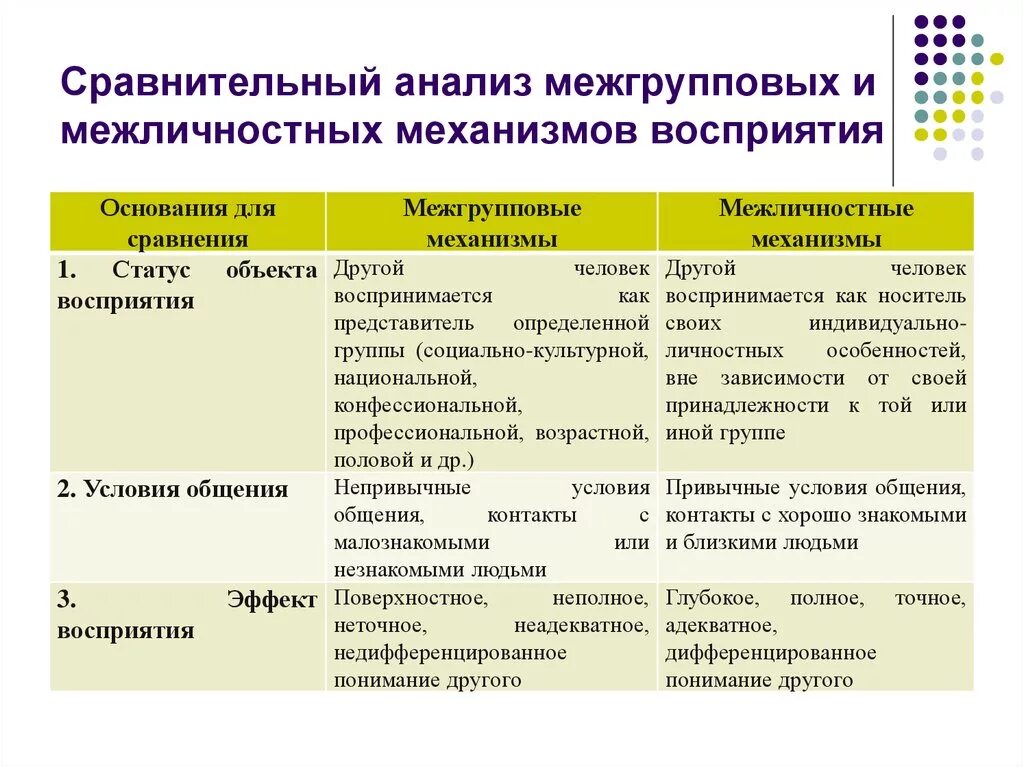 Сравнительный анализ межгрупповых и межличностных механизмов восприятия

| Основания для сравнения | Межгрупповые механизмы | Межличностные механизмы |
|---|---|---|
| 1. Статус объекта восприятия | Другой человек воспринимается как представитель определенной группы (социально-культурной, национальной, конфессиональной, профессиональной, возрастной, половой и др.) | Другой человек воспринимается как носитель своих индивидуально-личностных особенностей, вне зависимости от своей принадлежности к той или иной группе |
| 2. Условия общения | Непривычные условия общения, контакты с малознакомыми или незнакомыми людьми | Привычные условия общения, контакты с хорошо знакомыми и близкими людьми |
| 3. Эффект восприятия | Поверхностное, неполное, неточное, неадекватное, недифференцированное понимание другого | Глубокое, полное, точное, адекватное, дифференцированное понимание другого |